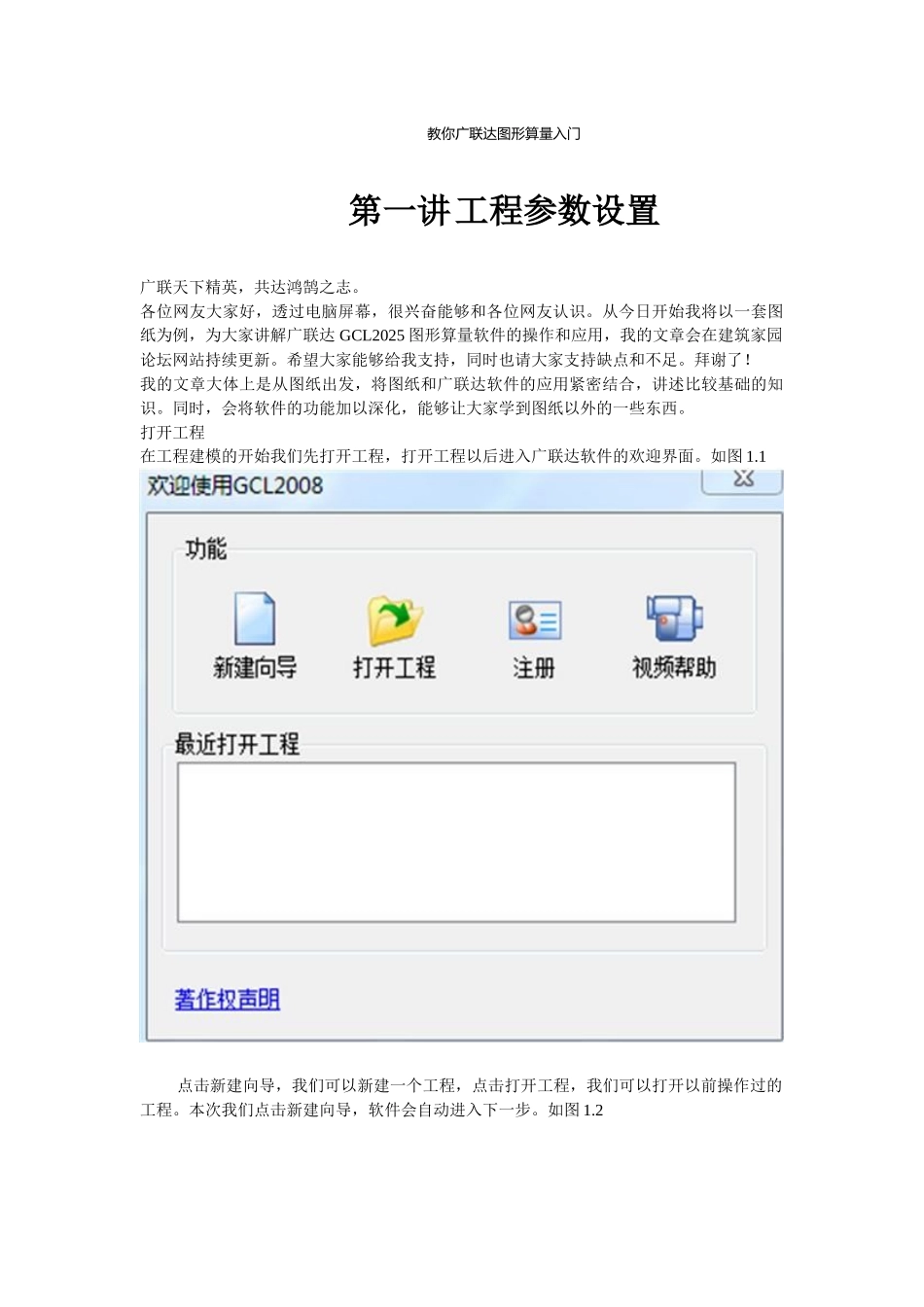 教你广联达图形算量入门

第一讲工程参数设置

广联天下精英，共达鸿鹄之志。

各位网友大家好，透过电脑屏幕，很兴奋能够和各位网友认识。从今日开始我将以一套图纸为例，为大家讲解广联达 GCL2025 图形算量软件的操作和应用，我的文章会在建筑家园论坛网站持续更新。希望大家能够给我支持，同时也请大家支持缺点和不足。拜谢了！

我的文章大体上是从图纸出发，将图纸和广联达软件的应用紧密结合，讲述比较基础的知识。同时，会将软件的功能加以深化，能够让大家学到图纸以外的一些东西。

打开工程

在工程建模的开始我们先打开工程，打开工程以后进入广联达软件的欢迎界面。如图 1.1

欢迎使用GCL2008

功能

新建向导

打开工程

注册

视频帮助

最近打开工程

著作权声明

点击新建向导，我们可以新建一个工程，点击打开工程，我们可以打开以前操作过的工程。本次我们点击新建向导，软件会自动进入下一步。如图 1.2